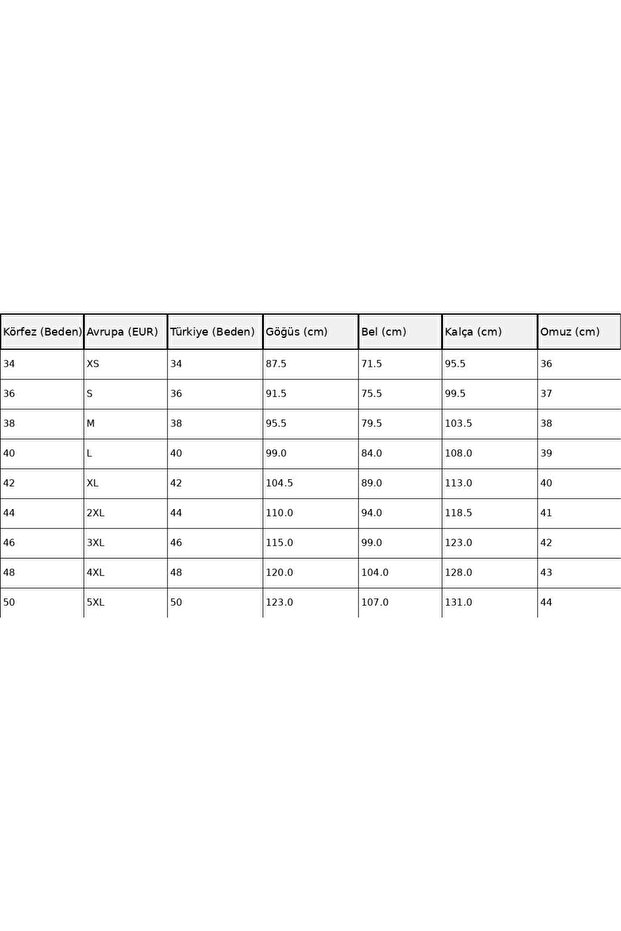 | Körfez (Beden) | Avrupa (EUR) | Türkiye (Beden) | Göğüs (cm) | Bel (cm) | Kalça (cm) | Omuz (cm) |
|---|---|---|---|---|---|---|
| 34 | XS | 34 | 87.5 | 71.5 | 95.5 | 36 |
| 36 | S | 36 | 91.5 | 75.5 | 99.5 | 37 |
| 38 | M | 38 | 95.5 | 79.5 | 103.5 | 38 |
| 40 | L | 40 | 99.0 | 84.0 | 108.0 | 39 |
| 42 | XL | 42 | 104.5 | 89.0 | 113.0 | 40 |
| 44 | 2XL | 44 | 110.0 | 94.0 | 118.5 | 41 |
| 46 | 3XL | 46 | 115.0 | 99.0 | 123.0 | 42 |
| 48 | 4XL | 48 | 120.0 | 104.0 | 128.0 | 43 |
| 50 | 5XL | 50 | 123.0 | 107.0 | 131.0 | 44 |